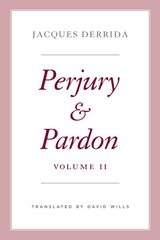 JACQUES DERRIDA

Perjury & Pardon

VOLUME II

TRANSLATED BY DAVID WILLS